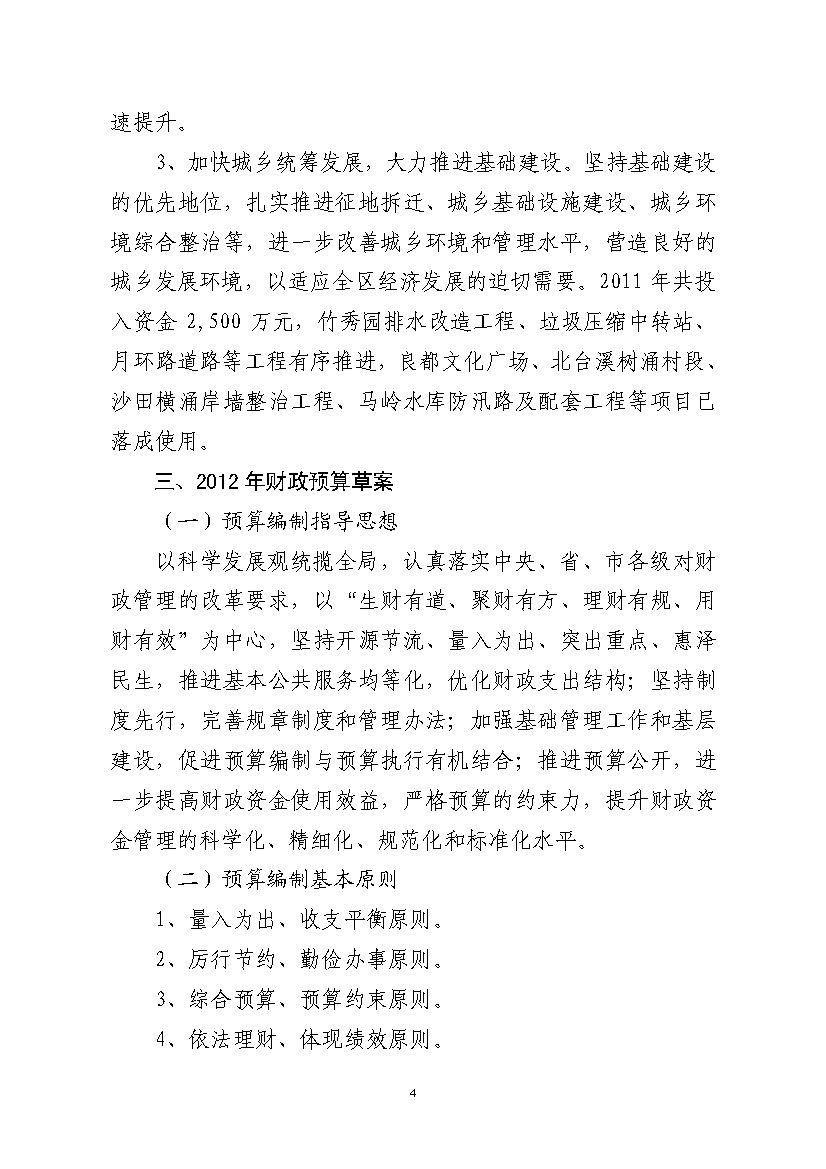 速提升。

3、加快城乡统筹发展，大力推进基础建设。坚持基础建设的优先地位，扎实推进征地拆迁、城乡基础设施建设、城乡环境综合整治等，进一步改善城乡环境和管理水平，营造良好的城乡发展环境，以适应全区经济发展的迫切需要。2011 年共投入资金 2,500 万元，竹秀园排水改造工程、垃圾压缩中转站、月环路道路等工程有序推进，良都文化广场、北台溪树涌村段、沙田横涌岸墙整治工程、马岭水库防汛路及配套工程等项目已落成使用。

三、2012 年财政预算草案

（一）预算编制指导思想

以科学发展观统揽全局，认真落实中央、省、市各级对财政管理的改革要求，以“生财有道、聚财有方、理财有规、用财有效”为中心，坚持开源节流、量入为出、突出重点、惠泽民生，推进基本公共服务均等化，优化财政支出结构；坚持制度先行，完善规章制度和管理办法；加强基础管理工作和基层建设，促进预算编制与预算执行有机结合；推进预算公开，进一步提高财政资金使用效益，严格预算的约束力，提升财政资金管理的科学化、精细化、规范化和标准化水平。

（二）预算编制基本原则

1、量入为出、收支平衡原则。

2、厉行节约、勤俭办事原则。

3、综合预算、预算约束原则。

4、依法理财、体现绩效原则。

4